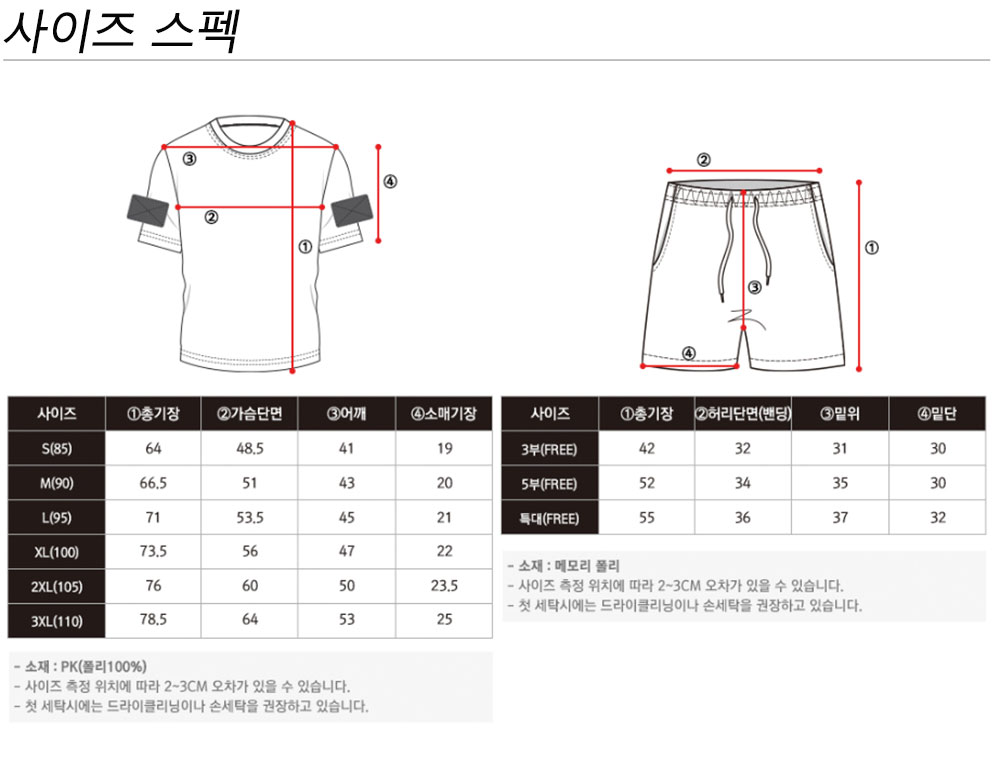 사이즈 스펙

③
④
②
①

②
①
③
④

| 사이즈 | ①총기장 | ②가슴단면 | ③어깨 | ④소매기장 |
|---|---|---|---|---|
| S(85) | 64 | 48.5 | 41 | 19 |
| M(90) | 66.5 | 51 | 43 | 20 |
| L(95) | 71 | 53.5 | 45 | 21 |
| XL(100) | 73.5 | 56 | 47 | 22 |
| 2XL(105) | 76 | 60 | 50 | 23.5 |
| 3XL(110) | 78.5 | 64 | 53 | 25 |

- 소재 : PK(폴리100%)
- 사이즈 측정 위치에 따라 2~3CM 오차가 있을 수 있습니다.
- 첫 세탁시에는 드라이클리닝이나 손세탁을 권장하고 있습니다.

| 사이즈 | ①총기장 | ②허리단면(밴딩) | ③밑위 | ④밑단 |
|---|---|---|---|---|
| 3부(FREE) | 42 | 32 | 31 | 30 |
| 5부(FREE) | 52 | 34 | 35 | 30 |
| 특대(FREE) | 55 | 36 | 37 | 32 |

- 소재 : 메모리 폴리
- 사이즈 측정 위치에 따라 2~3CM 오차가 있을 수 있습니다.
- 첫 세탁시에는 드라이클리닝이나 손세탁을 권장하고 있습니다.